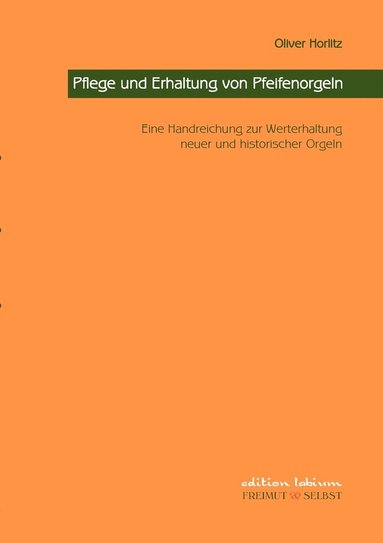 Oliver Horlitz

Pflege und Erhaltung von Pfeifenorgeln

Eine Handreichung zur Werterhaltung neuer und historischer Orgeln

edition labium
FREIMUT & SELBST